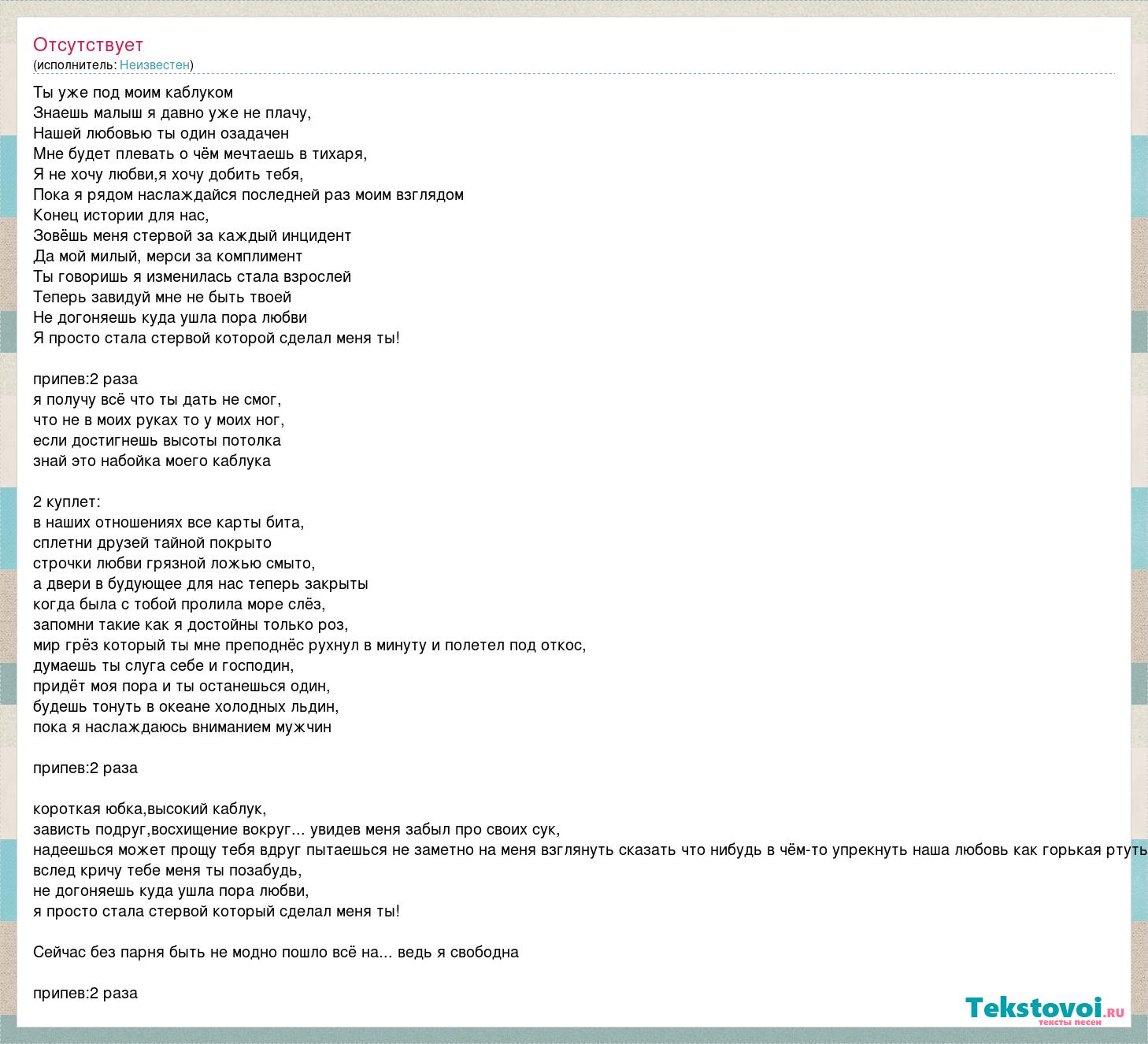 Отсутствует
(исполнитель: Неизвестен)

Ты уже под моим каблуком
Знаешь малыш я давно уже не плачу,
Нашей любовью ты один озадачен
Мне будет плевать о чём мечтаешь в тихаря,
Я не хочу любви,я хочу добить тебя,
Пока я рядом наслаждайся последней раз моим взглядом
Конец истории для нас,
Зовёшь меня стервой за каждый инцидент
Да мой милый, мерси за комплимент
Ты говоришь я изменилась стала взрослей
Теперь завидуй мне не быть твоей
Не догоняешь куда ушла пора любви
Я просто стала стервой которой сделал меня ты!

припев:2 раза
я получу всё что ты дать не смог,
что не в моих руках то у моих ног,
если достигнешь высоты потолка
знай это набойка моего каблука

2 куплет:
в наших отношениях все карты бита,
сплетни друзей тайной покрыто
строчки любви грязной ложью смыто,
а двери в будующее для нас теперь закрыты
когда была с тобой пролила море слёз,
запомни такие как я достойны только роз,
мир грёз который ты мне преподнёс рухнул в минуту и полетел под откос,
думаешь ты слуга себе и господин,
придёт моя пора и ты останешься один,
будешь тонуть в океане холодных льдин,
пока я наслаждаюсь вниманием мужчин

припев:2 раза

короткая юбка,высокий каблук,
зависть подруг,восхищение вокруг... увидев меня забыл про своих сук,
надеешься может прощу тебя вдруг пытаешься не заметно на меня взглянуть сказать что нибудь в чём-то упрекнуть наша любовь как горькая ртуть
вслед кричу тебе меня ты позабудь,
не догоняешь куда ушла пора любви,
я просто стала стервой который сделал меня ты!

Сейчас без парня быть не модно пошло всё на... ведь я свободна

припев:2 раза

Tekstovoi.ru
тексты песен